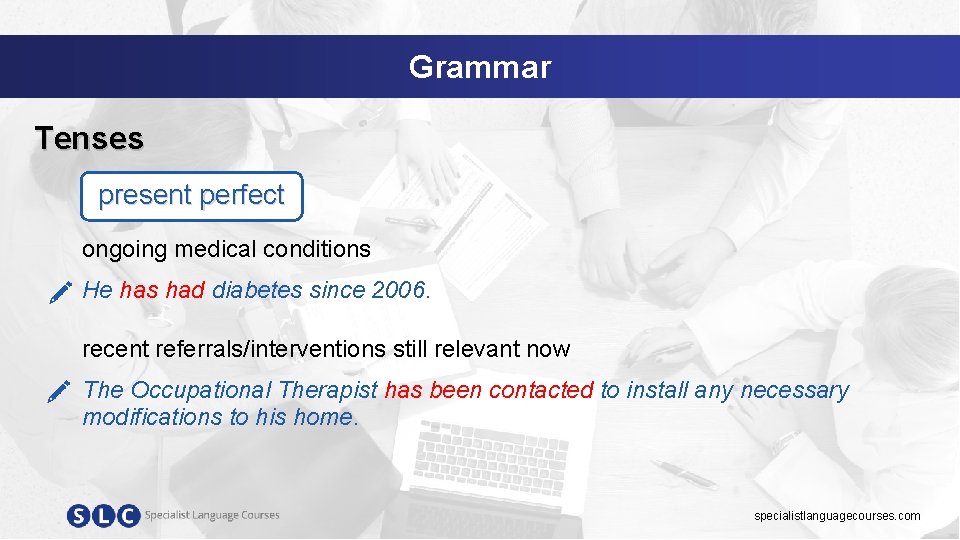 Grammar

Tenses

present perfect

ongoing medical conditions

He has had diabetes since 2006.

recent referrals/interventions still relevant now

The Occupational Therapist has been contacted to install any necessary modifications to his home.

SLC Specialist Language Courses

specialistlanguagecourses.com